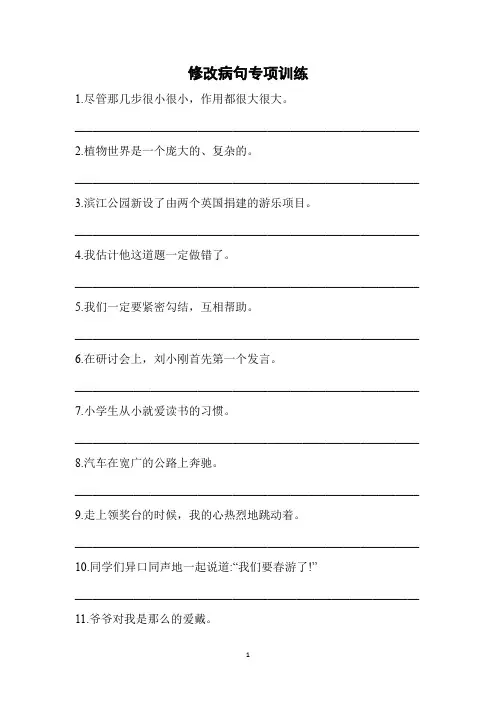 修改病句专项训练

1.尽管那几步很小很小，作用都很大很大。

2.植物世界是一个庞大的、复杂的。

3.滨江公园新设了由两个英国捐建的游乐项目。

4.我估计他这道题一定做错了。

5.我们一定要紧密勾结，互相帮助。

6.在研讨会上，刘小刚首先第一个发言。

7.小学生从小就爱读书的习惯。

8.汽车在宽广的公路上奔驰。

9.走上领奖台的时候，我的心热烈地跳动着。

10.同学们异口同声地一起说道:“我们要春游了!”

11.爷爷对我是那么的爱戴。

1